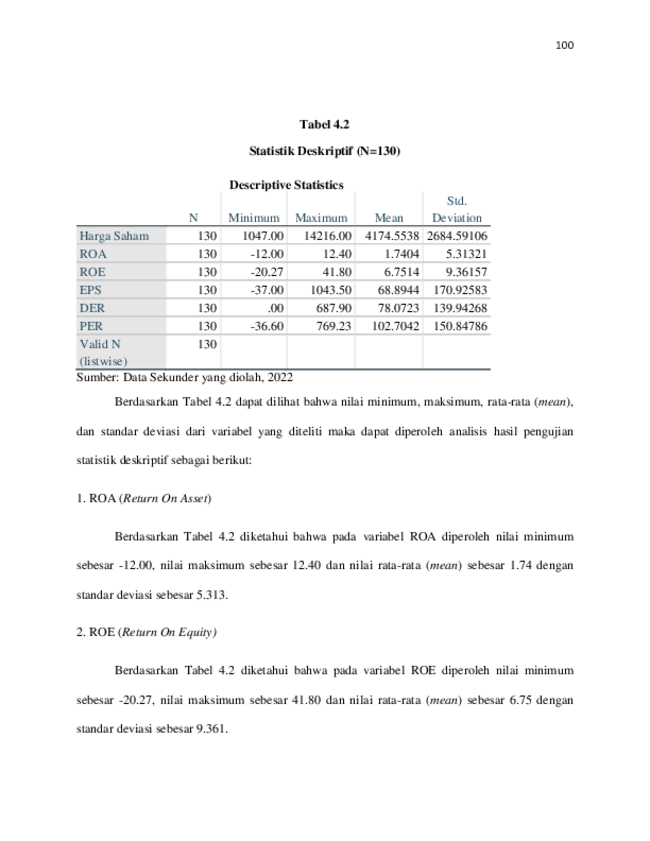 100

Tabel 4.2

Statistik Deskriptif (N=130)

Descriptive Statistics

| | N | Minimum | Maximum | Mean | Std. Deviation |
|---|---|---|---|---|---|
| Harga Saham | 130 | 1047.00 | 14216.00 | 4174.5538 | 2684.59106 |
| ROA | 130 | -12.00 | 12.40 | 1.7404 | 5.31321 |
| ROE | 130 | -20.27 | 41.80 | 6.7514 | 9.36157 |
| EPS | 130 | -37.00 | 1043.50 | 68.8944 | 170.92583 |
| DER | 130 | .00 | 687.90 | 78.0723 | 139.94268 |
| PER | 130 | -36.60 | 769.23 | 102.7042 | 150.84786 |
| Valid N (listwise) | 130 | | | | |

Sumber: Data Sekunder yang diolah, 2022

Berdasarkan Tabel 4.2 dapat dilihat bahwa nilai minimum, maksimum, rata-rata (mean), dan standar deviasi dari variabel yang diteliti maka dapat diperoleh analisis hasil pengujian statistik deskriptif sebagai berikut:

1. ROA (Return On Asset)

Berdasarkan Tabel 4.2 diketahui bahwa pada variabel ROA diperoleh nilai minimum sebesar -12.00, nilai maksimum sebesar 12.40 dan nilai rata-rata (mean) sebesar 1.74 dengan standar deviasi sebesar 5.313.

2. ROE (Return On Equity)

Berdasarkan Tabel 4.2 diketahui bahwa pada variabel ROE diperoleh nilai minimum sebesar -20.27, nilai maksimum sebesar 41.80 dan nilai rata-rata (mean) sebesar 6.75 dengan standar deviasi sebesar 9.361.